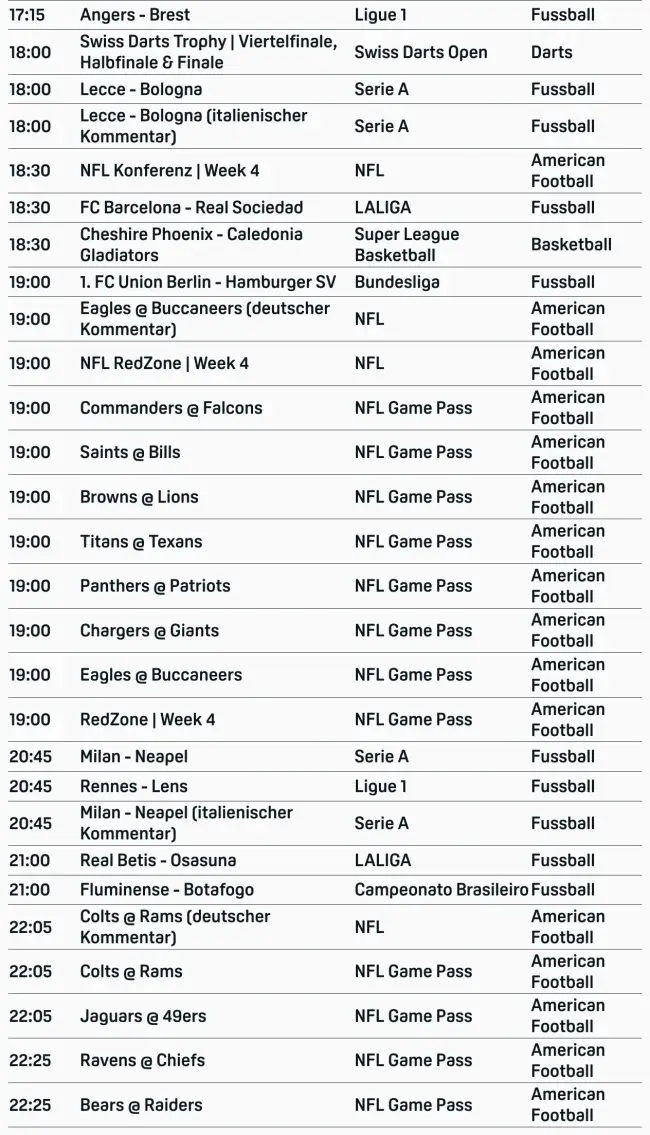 | 17:15 | Angers - Brest | Ligue 1 | Fussball |
|---|---|---|---|
| 18:00 | Swiss Darts Trophy \| Viertelfinale, Halbfinale & Finale | Swiss Darts Open | Darts |
| 18:00 | Lecce - Bologna | Serie A | Fussball |
| 18:00 | Lecce - Bologna (italienischer Kommentar) | Serie A | Fussball |
| 18:30 | NFL Konferenz \| Week 4 | NFL | American Football |
| 18:30 | FC Barcelona - Real Sociedad | LALIGA | Fussball |
| 18:30 | Cheshire Phoenix - Caledonia Gladiators | Super League Basketball | Basketball |
| 19:00 | 1. FC Union Berlin - Hamburger SV | Bundesliga | Fussball |
| 19:00 | Eagles @ Buccaneers (deutscher Kommentar) | NFL | American Football |
| 19:00 | NFL RedZone \| Week 4 | NFL | American Football |
| 19:00 | Commanders @ Falcons | NFL Game Pass | American Football |
| 19:00 | Saints @ Bills | NFL Game Pass | American Football |
| 19:00 | Browns @ Lions | NFL Game Pass | American Football |
| 19:00 | Titans @ Texans | NFL Game Pass | American Football |
| 19:00 | Panthers @ Patriots | NFL Game Pass | American Football |
| 19:00 | Chargers @ Giants | NFL Game Pass | American Football |
| 19:00 | Eagles @ Buccaneers | NFL Game Pass | American Football |
| 19:00 | RedZone \| Week 4 | NFL Game Pass | American Football |
| 20:45 | Milan - Neapel | Serie A | Fussball |
| 20:45 | Rennes - Lens | Ligue 1 | Fussball |
| 20:45 | Milan - Neapel (italienischer Kommentar) | Serie A | Fussball |
| 21:00 | Real Betis - Osasuna | LALIGA | Fussball |
| 21:00 | Fluminense - Botafogo | Campeonato Brasileiro | Fussball |
| 22:05 | Colts @ Rams (deutscher Kommentar) | NFL | American Football |
| 22:05 | Colts @ Rams | NFL Game Pass | American Football |
| 22:05 | Jaguars @ 49ers | NFL Game Pass | American Football |
| 22:25 | Ravens @ Chiefs | NFL Game Pass | American Football |
| 22:25 | Bears @ Raiders | NFL Game Pass | American Football |